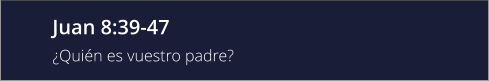 Juan 8:39-47

¿Quién es vuestro padre?